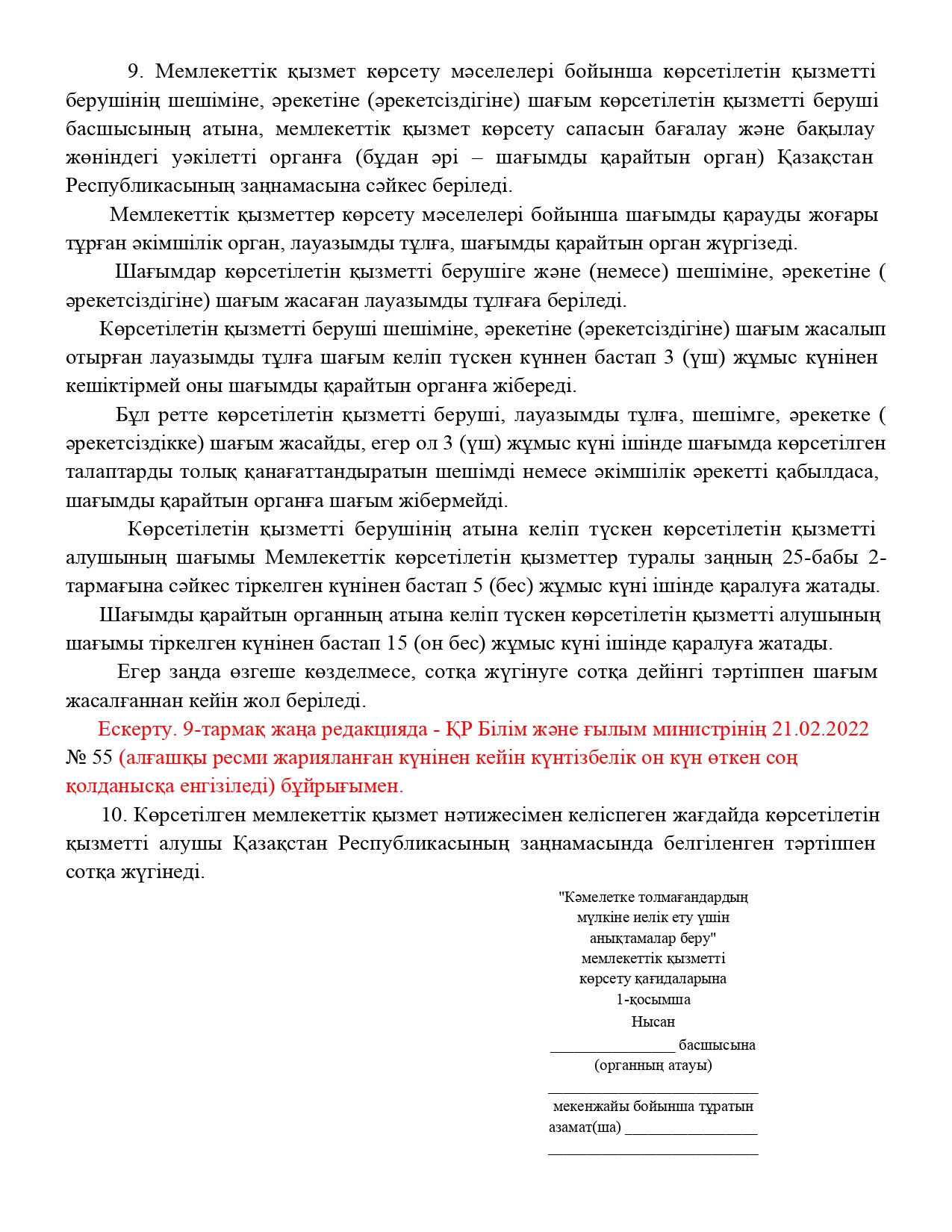 9. Мемлекеттік қызмет көрсету мәселелері бойынша көрсетілетін қызметті берушінің шешіміне, әрекетіне (әрекетсіздігіне) шағым көрсетілетін қызметті беруші басшысының атына, мемлекеттік қызмет көрсету сапасын бағалау және бақылау жөніндегі уәкілетті органға (бұдан әрі – шағымды қарайтын орган) Қазақстан Республикасының заңнамасына сәйкес беріледі.

Мемлекеттік қызметтер көрсету мәселелері бойынша шағымды қарауды жоғары тұрған әкімшілік орган, лауазымды тұлға, шағымды қарайтын орган жүргізеді.

Шағымдар көрсетілетін қызметті берушіге және (немесе) шешіміне, әрекетіне ( әрекетсіздігіне) шағым жасаған лауазымды тұлғаға беріледі.

Көрсетілетін қызметті беруші шешіміне, әрекетіне (әрекетсіздігіне) шағым жасалып отырған лауазымды тұлға шағым келіп түскен күннен бастап 3 (үш) жұмыс күнінен кешіктірмей оны шағымды қарайтын органға жібереді.

Бұл ретте көрсетілетін қызметті беруші, лауазымды тұлға, шешімге, әрекетке ( әрекетсіздікке) шағым жасайды, егер ол 3 (үш) жұмыс күні ішінде шағымда көрсетілген талаптарды толық қанағаттандыратын шешімді немесе әкімшілік әрекетті қабылдаса, шағымды қарайтын органға шағым жібермейді.

Көрсетілетін қызметті берушінің атына келіп түскен көрсетілетін қызметті алушының шағымы Мемлекеттік көрсетілетін қызметтер туралы заңның 25-бабы 2-тармағына сәйкес тіркелген күнінен бастап 5 (бес) жұмыс күні ішінде қаралуға жатады.

Шағымды қарайтын органның атына келіп түскен көрсетілетін қызметті алушының шағымы тіркелген күнінен бастап 15 (он бес) жұмыс күні ішінде қаралуға жатады.

Егер заңда өзгеше көзделмесе, сотқа жүгінуге сотқа дейінгі тәртіппен шағым жасалғаннан кейін жол беріледі.

Ескерту. 9-тармақ жаңа редакцияда - ҚР Білім және ғылым министрінің 21.02.2022 № 55 (алғашқы ресми жарияланған күнінен кейін күнтізбелік он күн өткен соң қолданысқа енгізіледі) бұйрығымен.

10. Көрсетілген мемлекеттік қызмет нәтижесімен келіспеген жағдайда көрсетілетін қызметті алушы Қазақстан Республикасының заңнамасында белгіленген тәртіппен сотқа жүгінеді.

"Кәмелетке толмағандардың мүлкіне иелік ету үшін анықтамалар беру" мемлекеттік қызметті көрсету қағидаларына 1-қосымша
Нысан
________________ басшысына
(органның атауы)
____________________________
мекенжайы бойынша тұратын азамат(ша) _________________
____________________________